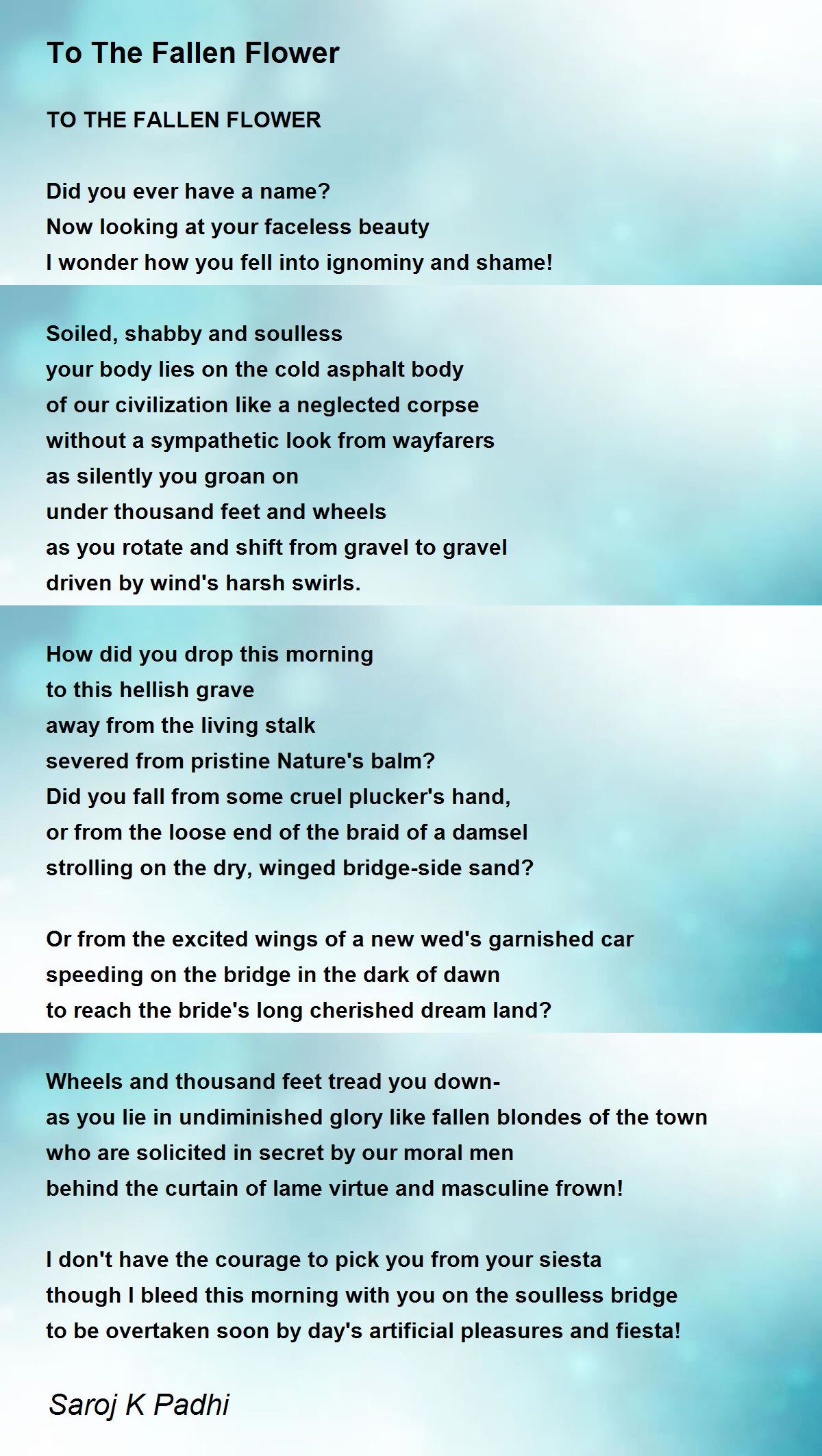 To The Fallen Flower

TO THE FALLEN FLOWER

Did you ever have a name?
Now looking at your faceless beauty
I wonder how you fell into ignominy and shame!

Soiled, shabby and soulless
your body lies on the cold asphalt body
of our civilization like a neglected corpse
without a sympathetic look from wayfarers
as silently you groan on
under thousand feet and wheels
as you rotate and shift from gravel to gravel
driven by wind's harsh swirls.

How did you drop this morning
to this hellish grave
away from the living stalk
severed from pristine Nature's balm?
Did you fall from some cruel plucker's hand,
or from the loose end of the braid of a damsel
strolling on the dry, winged bridge-side sand?

Or from the excited wings of a new wed's garnished car
speeding on the bridge in the dark of dawn
to reach the bride's long cherished dream land?

Wheels and thousand feet tread you down-
as you lie in undiminished glory like fallen blondes of the town
who are solicited in secret by our moral men
behind the curtain of lame virtue and masculine frown!

I don't have the courage to pick you from your siesta
though I bleed this morning with you on the soulless bridge
to be overtaken soon by day's artificial pleasures and fiesta!

Saroj K Padhi